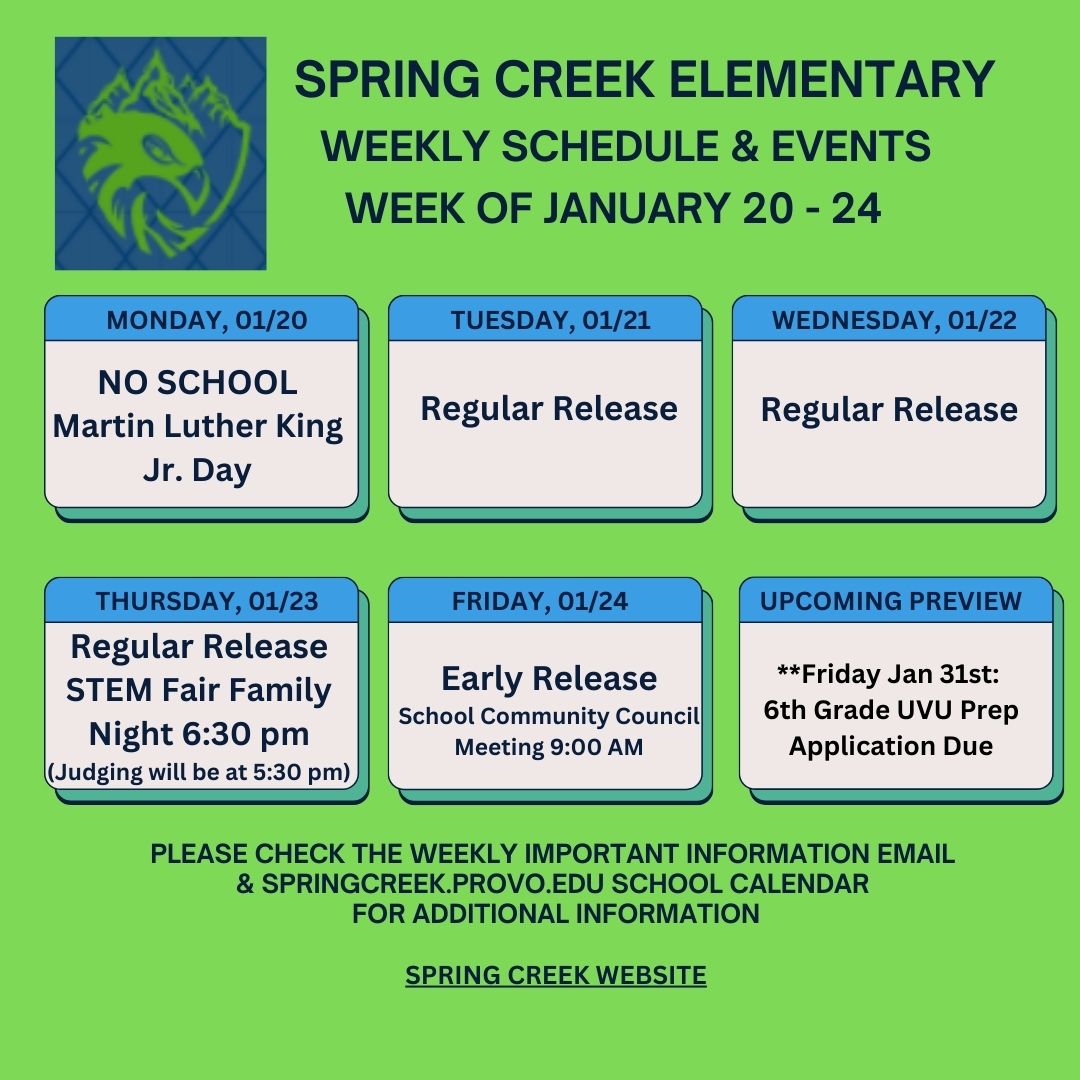 SPRING CREEK ELEMENTARY
WEEKLY SCHEDULE & EVENTS
WEEK OF JANUARY 20 - 24

MONDAY, 01/20

NO SCHOOL
Martin Luther King Jr. Day

TUESDAY, 01/21

Regular Release

WEDNESDAY, 01/22

Regular Release

THURSDAY, 01/23

Regular Release
STEM Fair Family Night 6:30 pm
(Judging will be at 5:30 pm)

FRIDAY, 01/24

Early Release
School Community Council Meeting 9:00 AM

UPCOMING PREVIEW

**Friday Jan 31st: 6th Grade UVU Prep Application Due

PLEASE CHECK THE WEEKLY IMPORTANT INFORMATION EMAIL & SPRINGCREEK.PROVO.EDU SCHOOL CALENDAR FOR ADDITIONAL INFORMATION

SPRING CREEK WEBSITE